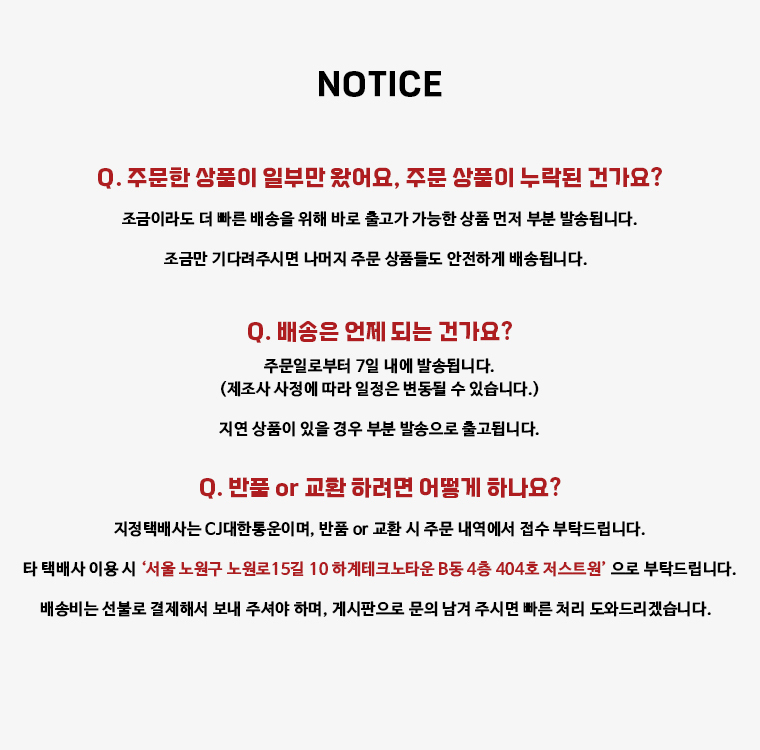 NOTICE

Q. 주문한 상품이 일부만 왔어요, 주문 상품이 누락된 건가요?

조금이라도 더 빠른 배송을 위해 바로 출고가 가능한 상품 먼저 부분 발송됩니다.

조금만 기다려주시면 나머지 주문 상품들도 안전하게 배송됩니다.

Q. 배송은 언제 되는 건가요?

주문일로부터 7일 내에 발송됩니다.
(제조사 사정에 따라 일정은 변동될 수 있습니다.)

지연 상품이 있을 경우 부분 발송으로 출고됩니다.

Q. 반품 or 교환 하려면 어떻게 하나요?

지정택배사는 CJ대한통운이며, 반품 or 교환 시 주문 내역에서 접수 부탁드립니다.

타 택배사 이용 시 '서울 노원구 노원로15길 10 하계테크노타운 B동 4층 404호 저스트원' 으로 부탁드립니다.

배송비는 선불로 결제해서 보내 주셔야 하며, 게시판으로 문의 남겨 주시면 빠른 처리 도와드리겠습니다.